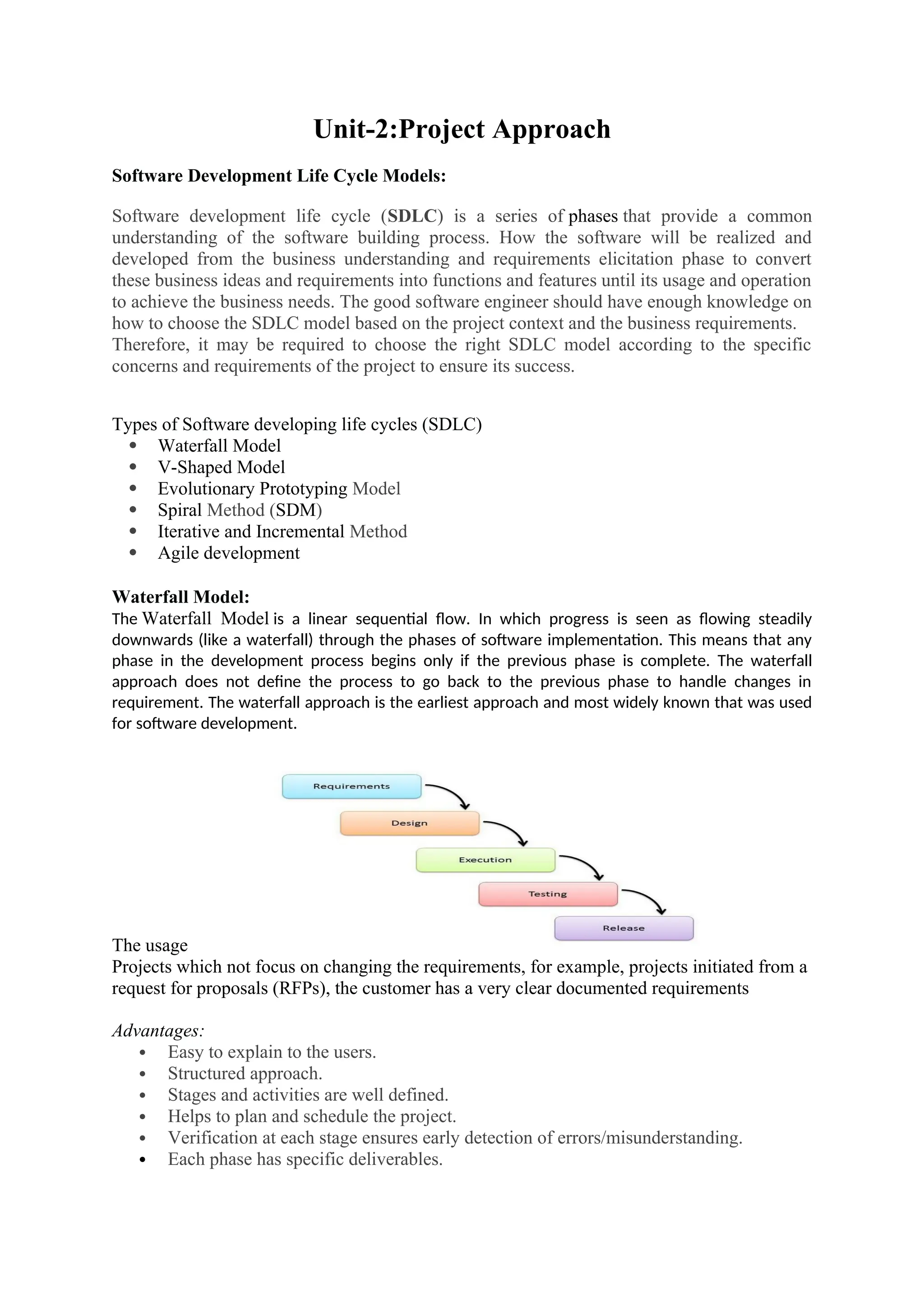 Unit-2:Project Approach

Software Development Life Cycle Models:

Software development life cycle (SDLC) is a series of phases that provide a common understanding of the software building process. How the software will be realized and developed from the business understanding and requirements elicitation phase to convert these business ideas and requirements into functions and features until its usage and operation to achieve the business needs. The good software engineer should have enough knowledge on how to choose the SDLC model based on the project context and the business requirements.
Therefore, it may be required to choose the right SDLC model according to the specific concerns and requirements of the project to ensure its success.

Types of Software developing life cycles (SDLC)
- Waterfall Model
- V-Shaped Model
- Evolutionary Prototyping Model
- Spiral Method (SDM)
- Iterative and Incremental Method
- Agile development

Waterfall Model:
The Waterfall Model is a linear sequential flow. In which progress is seen as flowing steadily downwards (like a waterfall) through the phases of software implementation. This means that any phase in the development process begins only if the previous phase is complete. The waterfall approach does not define the process to go back to the previous phase to handle changes in requirement. The waterfall approach is the earliest approach and most widely known that was used for software development.

Requirements
Design
Execution
Testing
Release

The usage
Projects which not focus on changing the requirements, for example, projects initiated from a request for proposals (RFPs), the customer has a very clear documented requirements

Advantages:
- Easy to explain to the users.
- Structured approach.
- Stages and activities are well defined.
- Helps to plan and schedule the project.
- Verification at each stage ensures early detection of errors/misunderstanding.
- Each phase has specific deliverables.